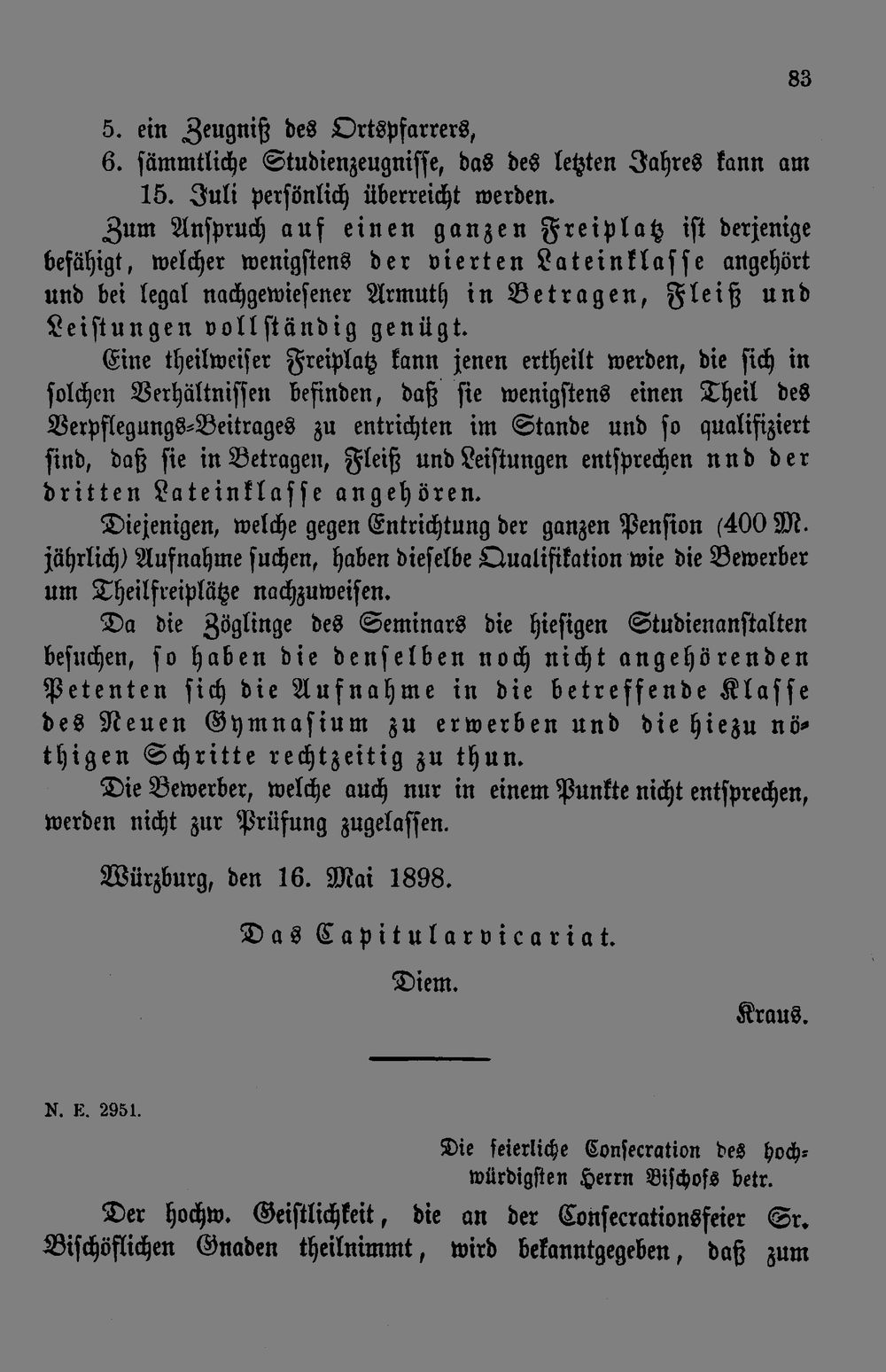 83

5. ein Zeugniß des Ortspfarrers,

6. sämmtliche Studienzeugnisse, das des letzten Jahres kann am 15. Juli persönlich überreicht werden.

Zum Anspruch auf einen ganzen Freiplatz ist derjenige befähigt, welcher wenigstens der vierten Lateinklasse angehört und bei legal nachgewiesener Armuth in Betragen, Fleiß und Leistungen vollständig genügt.

Eine theilweiser Freiplatz kann jenen ertheilt werden, die sich in solchen Verhältnissen befinden, daß sie wenigstens einen Theil des Verpflegungs-Beitrages zu entrichten im Stande und so qualifiziert sind, daß sie in Betragen, Fleiß und Leistungen entsprechen nnd der dritten Lateinklasse angehören.

Diejenigen, welche gegen Entrichtung der ganzen Pension (400 M. jährlich) Aufnahme suchen, haben dieselbe Qualifikation wie die Bewerber um Theilfreiplätze nachzuweisen.

Da die Zöglinge des Seminars die hiesigen Studienanstalten besuchen, so haben die denselben noch nicht angehörenden Petenten sich die Aufnahme in die betreffende Klasse des Neuen Gymnasium zu erwerben und die hiezu nöthigen Schritte rechtzeitig zu thun.

Die Bewerber, welche auch nur in einem Punkte nicht entsprechen, werden nicht zur Prüfung zugelassen.

Würzburg, den 16. Mai 1898.

Das Capitularvicariat.

Diem.

Kraus.

N. E. 2951.

Die feierliche Consecration des hochwürdigsten Herrn Bischofs betr.

Der hochw. Geistlichkeit, die an der Consecrationsfeier Sr. Bischöflichen Gnaden theilnimmt, wird bekanntgegeben, daß zum